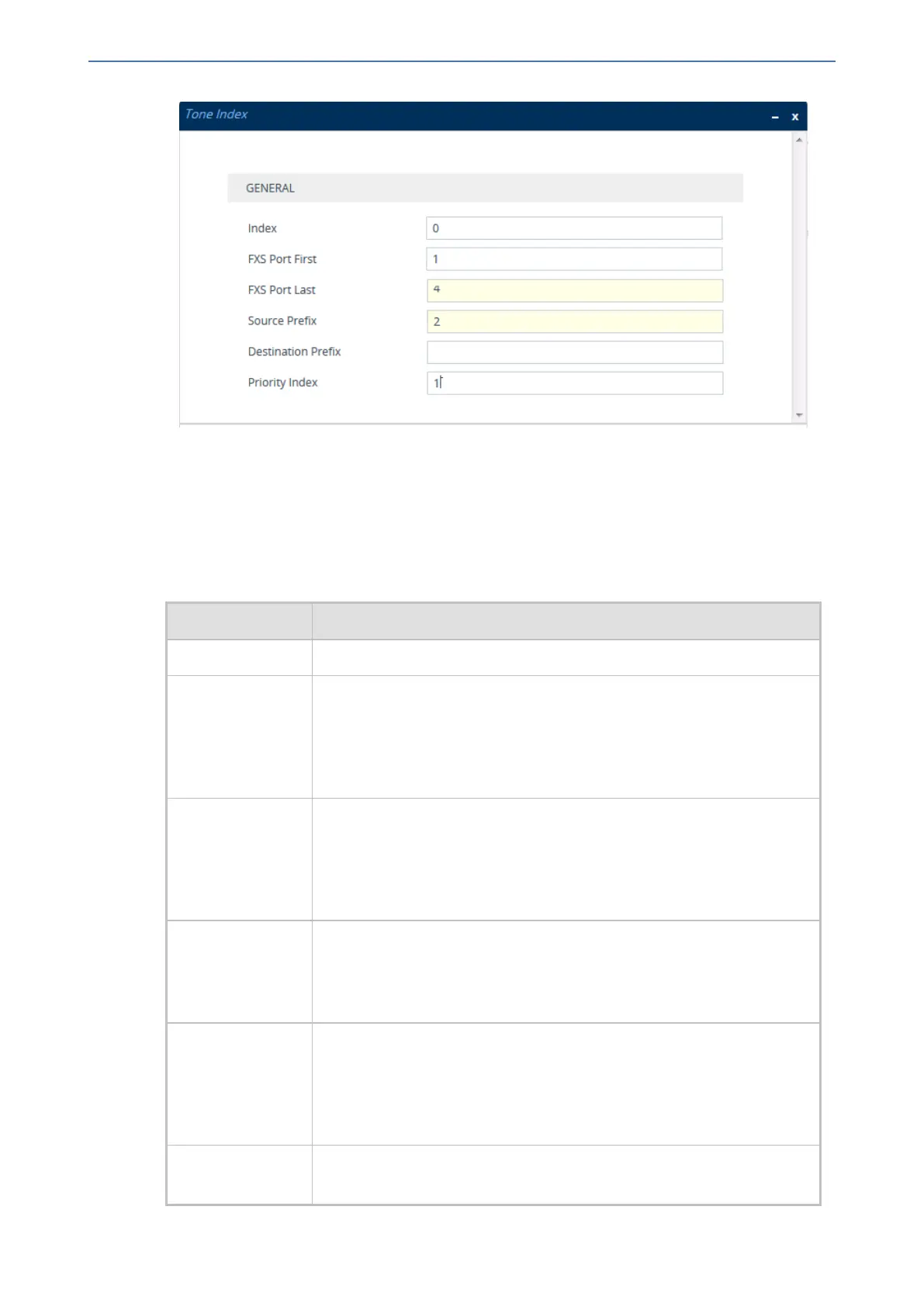 Tone Index
- x

GENERAL

Index 0
FXS Port First 1
FXS Port Last 4
Source Prefix 2
Destination Prefix
Priority Index 1